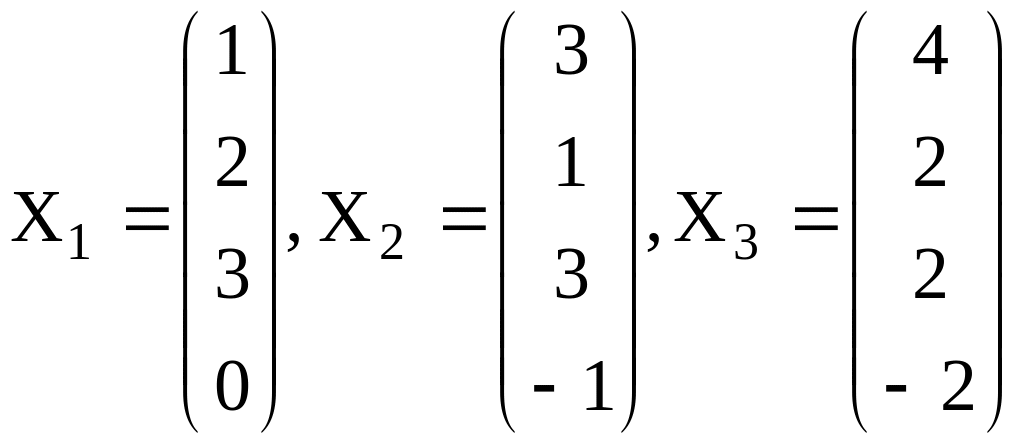 $X_1 = \begin{pmatrix} 1 \\ 2 \\ 3 \\ 0 \end{pmatrix}, X_2 = \begin{pmatrix} 3 \\ 1 \\ 3 \\ -1 \end{pmatrix}, X_3 = \begin{pmatrix} 4 \\ 2 \\ 2 \\ -2 \end{pmatrix}$